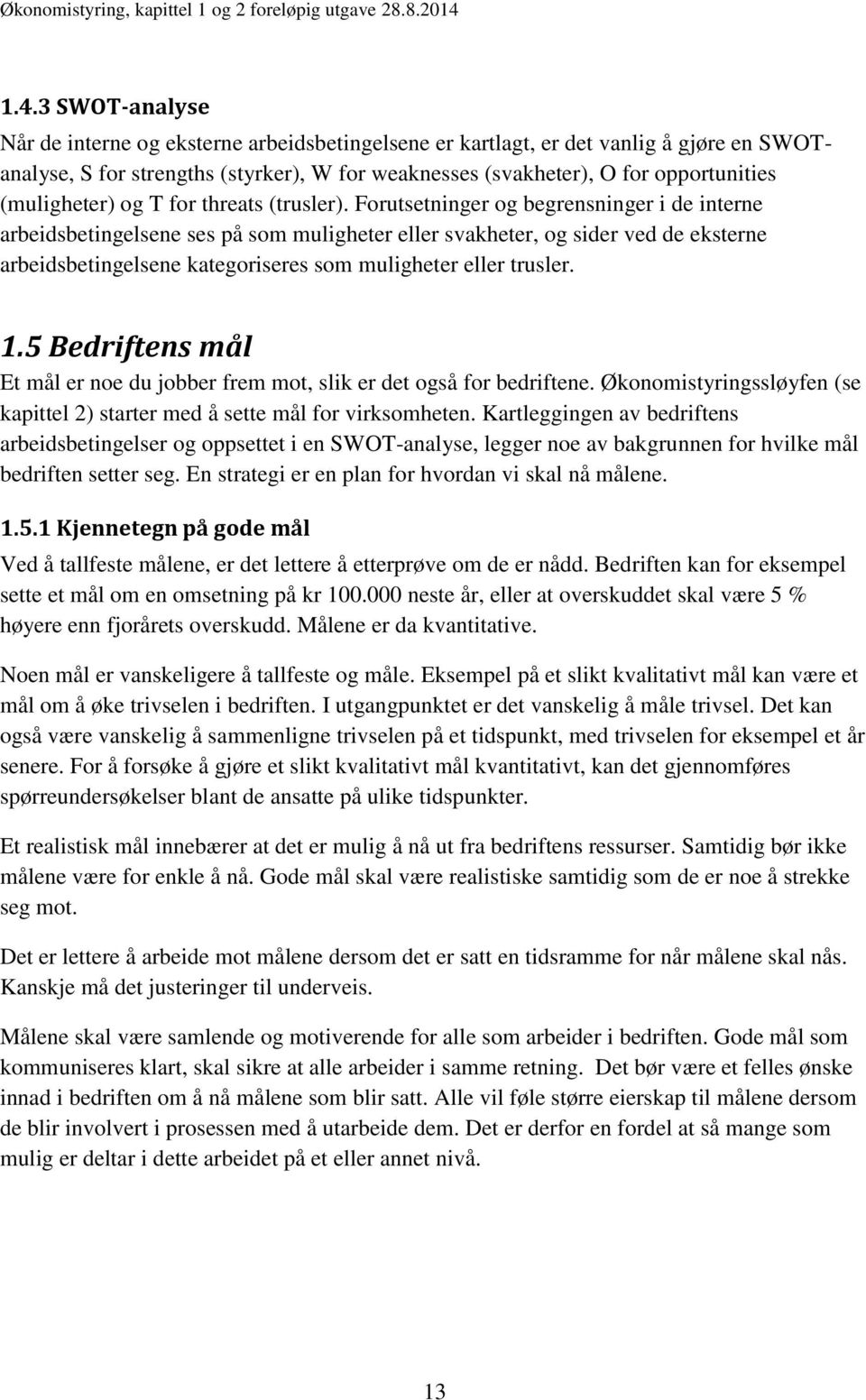 Økonomistyring, kapittel 1 og 2 foreløpig utgave 28.8.2014

1.4.3 SWOT-analyse

Når de interne og eksterne arbeidsbetingelsene er kartlagt, er det vanlig å gjøre en SWOT-analyse, S for strengths (styrker), W for weaknesses (svakheter), O for opportunities (muligheter) og T for threats (trusler). Forutsetninger og begrensninger i de interne arbeidsbetingelsene ses på som muligheter eller svakheter, og sider ved de eksterne arbeidsbetingelsene kategoriseres som muligheter eller trusler.

1.5 Bedriftens mål

Et mål er noe du jobber frem mot, slik er det også for bedriftene. Økonomistyringssløyfen (se kapittel 2) starter med å sette mål for virksomheten. Kartleggingen av bedriftens arbeidsbetingelser og oppsettet i en SWOT-analyse, legger noe av bakgrunnen for hvilke mål bedriften setter seg. En strategi er en plan for hvordan vi skal nå målene.

1.5.1 Kjennetegn på gode mål

Ved å tallfeste målene, er det lettere å etterprøve om de er nådd. Bedriften kan for eksempel sette et mål om en omsetning på kr 100.000 neste år, eller at overskuddet skal være 5 % høyere enn fjorårets overskudd. Målene er da kvantitative.

Noen mål er vanskeligere å tallfeste og måle. Eksempel på et slikt kvalitativt mål kan være et mål om å øke trivselen i bedriften. I utgangpunktet er det vanskelig å måle trivsel. Det kan også være vanskelig å sammenligne trivselen på et tidspunkt, med trivselen for eksempel et år senere. For å forsøke å gjøre et slikt kvalitativt mål kvantitativt, kan det gjennomføres spørreundersøkelser blant de ansatte på ulike tidspunkter.

Et realistisk mål innebærer at det er mulig å nå ut fra bedriftens ressurser. Samtidig bør ikke målene være for enkle å nå. Gode mål skal være realistiske samtidig som de er noe å strekke seg mot.

Det er lettere å arbeide mot målene dersom det er satt en tidsramme for når målene skal nås. Kanskje må det justeringer til underveis.

Målene skal være samlende og motiverende for alle som arbeider i bedriften. Gode mål som kommuniseres klart, skal sikre at alle arbeider i samme retning. Det bør være et felles ønske innad i bedriften om å nå målene som blir satt. Alle vil føle større eierskap til målene dersom de blir involvert i prosessen med å utarbeide dem. Det er derfor en fordel at så mange som mulig er deltar i dette arbeidet på et eller annet nivå.

13